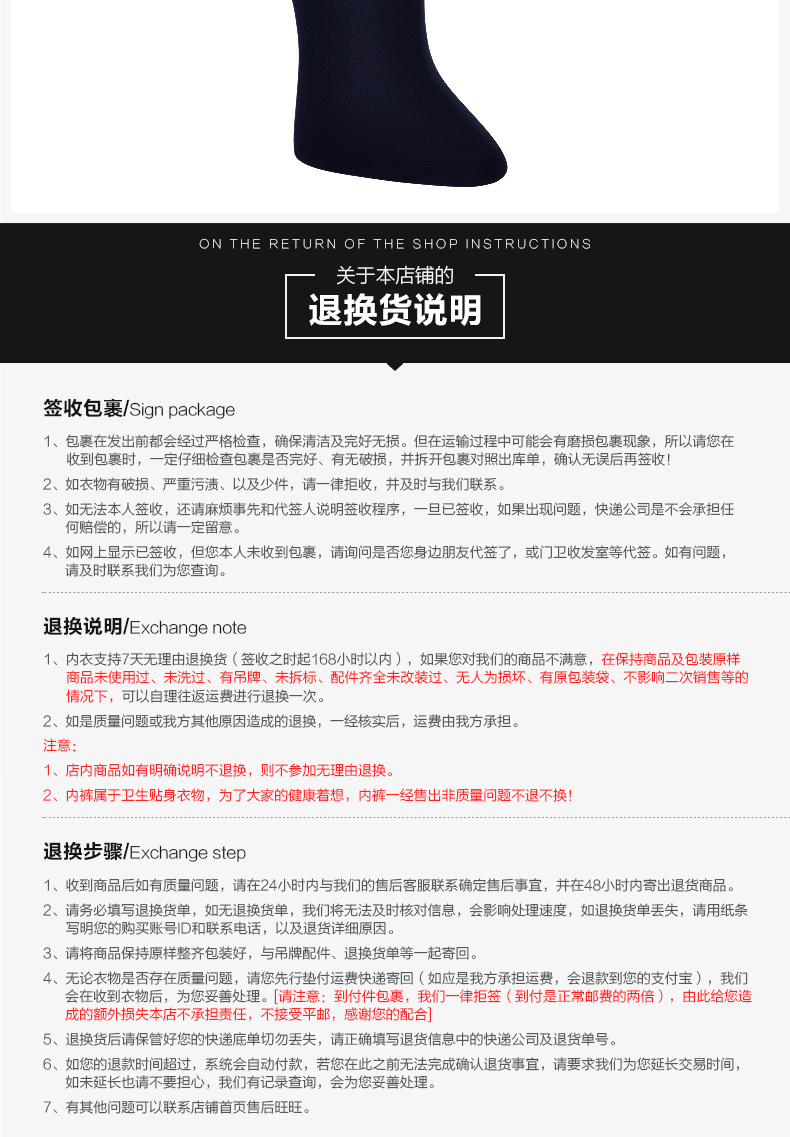 ON THE RETURN OF THE SHOP INSTRUCTIONS

关于本店铺的

退换货说明

签收包裹/Sign package

1、包裹在发出前都会经过严格检查，确保清洁及完好无损。但在运输过程中可能会有磨损包裹现象，所以请您在收到包裹时，一定仔细检查包裹是否完好、有无破损，并拆开包裹对照出库单，确认无误后再签收！

2、如衣物有破损、严重污渍、以及少件，请一律拒收，并及时与我们联系。

3、如无法本人签收，还请麻烦事先和代签人说明签收程序，一旦已签收，如果出现问题，快递公司是不会承担任何赔偿的，所以请一定留意。

4、如网上显示已签收，但您本人未收到包裹，请询问是否您身边朋友代签了，或门卫收发室等代签。如有问题，请及时联系我们为您查询。

退换说明/Exchange note

1、内衣支持7天无理由退换货（签收之时起168小时以内），如果您对我们的商品不满意，在保持商品及包装原样商品未使用过、未洗过、有吊牌、未拆标、配件齐全未改装过、无人为损坏、有原包装袋、不影响二次销售等的情况下，可以自理往返运费进行退换一次。

2、如是质量问题或我方其他原因造成的退换，一经核实后，运费由我方承担。

注意：

1、店内商品如有明确说明不退换，则不参加无理由退换。

2、内裤属于卫生贴身衣物，为了大家的健康着想，内裤一经售出非质量问题不退不换！

退换步骤/Exchange step

1、收到商品后如有质量问题，请在24小时内与我们的售后客服联系确定售后事宜，并在48小时内寄出退货商品。

2、请务必填写退换货单，如无退换货单，我们将无法及时核对信息，会影响处理速度，如退换货单丢失，请用纸条写明您的购买账号ID和联系电话，以及退货详细原因。

3、请将商品保持原样整齐包装好，与吊牌配件、退换货单等一起寄回。

4、无论衣物是否存在质量问题，请您先行垫付运费快递寄回（如应是我方承担运费，会退款到您的支付宝），我们会在收到衣物后，为您妥善处理。[请注意：到付件包裹，我们一律拒签（到付是正常邮费的两倍），由此给您造成的额外损失本店不承担责任，不接受平邮，感谢您的配合]

5、退换货后请保管好您的快递底单切勿丢失，请正确填写退货信息中的快递公司及退货单号。

6、如您的退款时间超过，系统会自动付款，若您在此之前无法完成确认退货事宜，请要求我们为您延长交易时间，如未延长也请不要担心，我们有记录查询，会为您妥善处理。

7、有其他问题可以联系店铺首页售后旺旺。